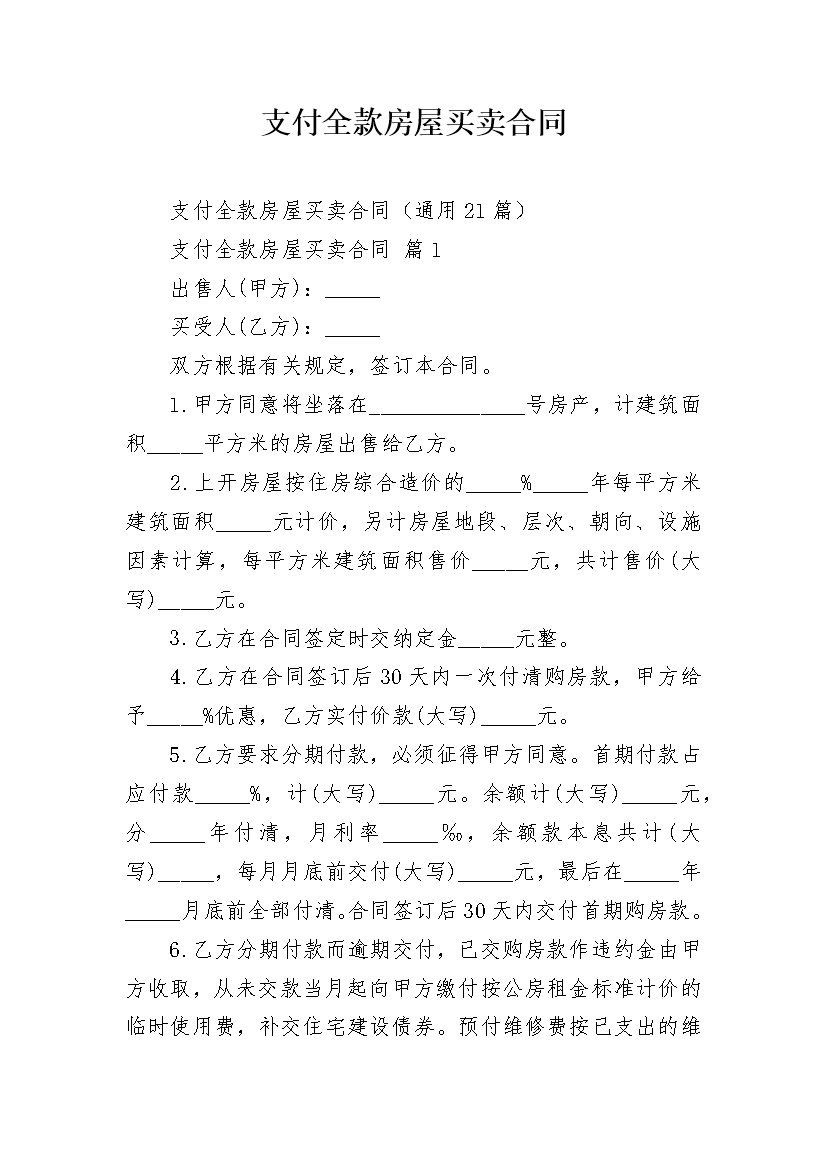 支付全款房屋买卖合同

支付全款房屋买卖合同（通用21篇）

支付全款房屋买卖合同 篇1

出售人(甲方)：_____

买受人(乙方)：_____

双方根据有关规定，签订本合同。

1.甲方同意将坐落在______________号房产，计建筑面积_____平方米的房屋出售给乙方。

2.上开房屋按住房综合造价的_____%_____年每平方米建筑面积_____元计价，另计房屋地段、层次、朝向、设施因素计算，每平方米建筑面积售价_____元，共计售价(大写)_____元。

3.乙方在合同签定时交纳定金_____元整。

4.乙方在合同签订后30天内一次付清购房款，甲方给予_____%优惠，乙方实付价款(大写)_____元。

5.乙方要求分期付款，必须征得甲方同意。首期付款占应付款_____%，计(大写)_____元。余额计(大写)_____元，分_____年付清，月利率_____‰，余额款本息共计(大写)_____，每月月底前交付(大写)_____元，最后在_____年_____月底前全部付清。合同签订后30天内交付首期购房款。

6.乙方分期付款而逾期交付，已交购房款作违约金由甲方收取，从未交款当月起向甲方缴付按公房租金标准计价的临时使用费，补交住宅建设债券。预付维修费按已支出的维